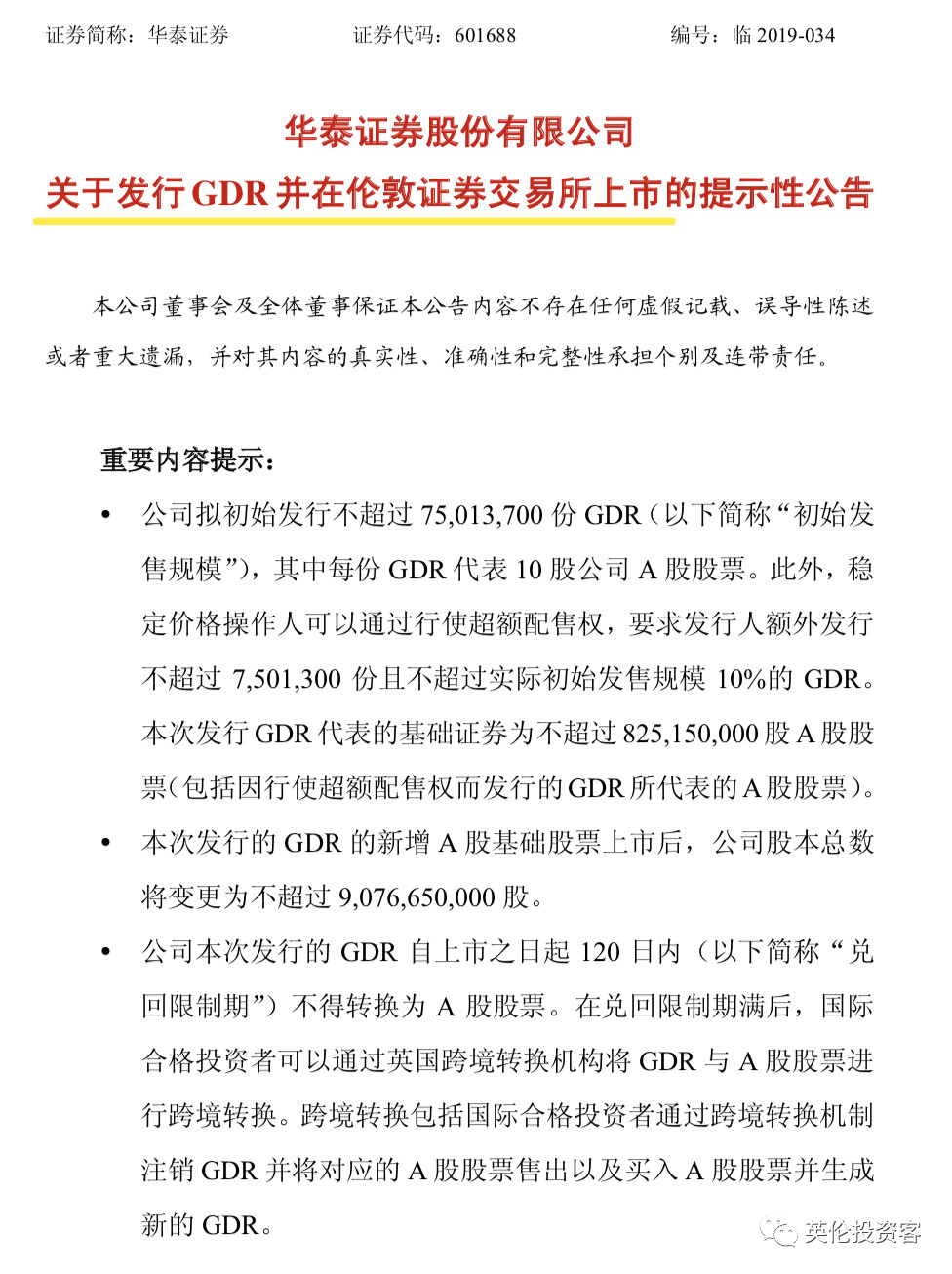 证券简称：华泰证券　　证券代码：601688　　编号：临 2019-034

华泰证券股份有限公司
关于发行 GDR 并在伦敦证券交易所上市的提示性公告

本公司董事会及全体董事保证本公告内容不存在任何虚假记载、误导性陈述或者重大遗漏，并对其内容的真实性、准确性和完整性承担个别及连带责任。

重要内容提示：

• 公司拟初始发行不超过 75,013,700 份 GDR（以下简称“初始发售规模”），其中每份 GDR 代表 10 股公司 A 股股票。此外，稳定价格操作人可以通过行使超额配售权，要求发行人额外发行不超过 7,501,300 份且不超过实际初始发售规模 10%的 GDR。本次发行 GDR 代表的基础证券为不超过 825,150,000 股 A 股股票（包括因行使超额配售权而发行的 GDR 所代表的 A 股股票）。

• 本次发行的 GDR 的新增 A 股基础股票上市后，公司股本总数将变更为不超过 9,076,650,000 股。

• 公司本次发行的 GDR 自上市之日起 120 日内（以下简称“兑回限制期”）不得转换为 A 股股票。在兑回限制期满后，国际合格投资者可以通过英国跨境转换机构将 GDR 与 A 股股票进行跨境转换。跨境转换包括国际合格投资者通过跨境转换机制注销 GDR 并将对应的 A 股股票售出以及买入 A 股股票并生成新的 GDR。

英伦投资客